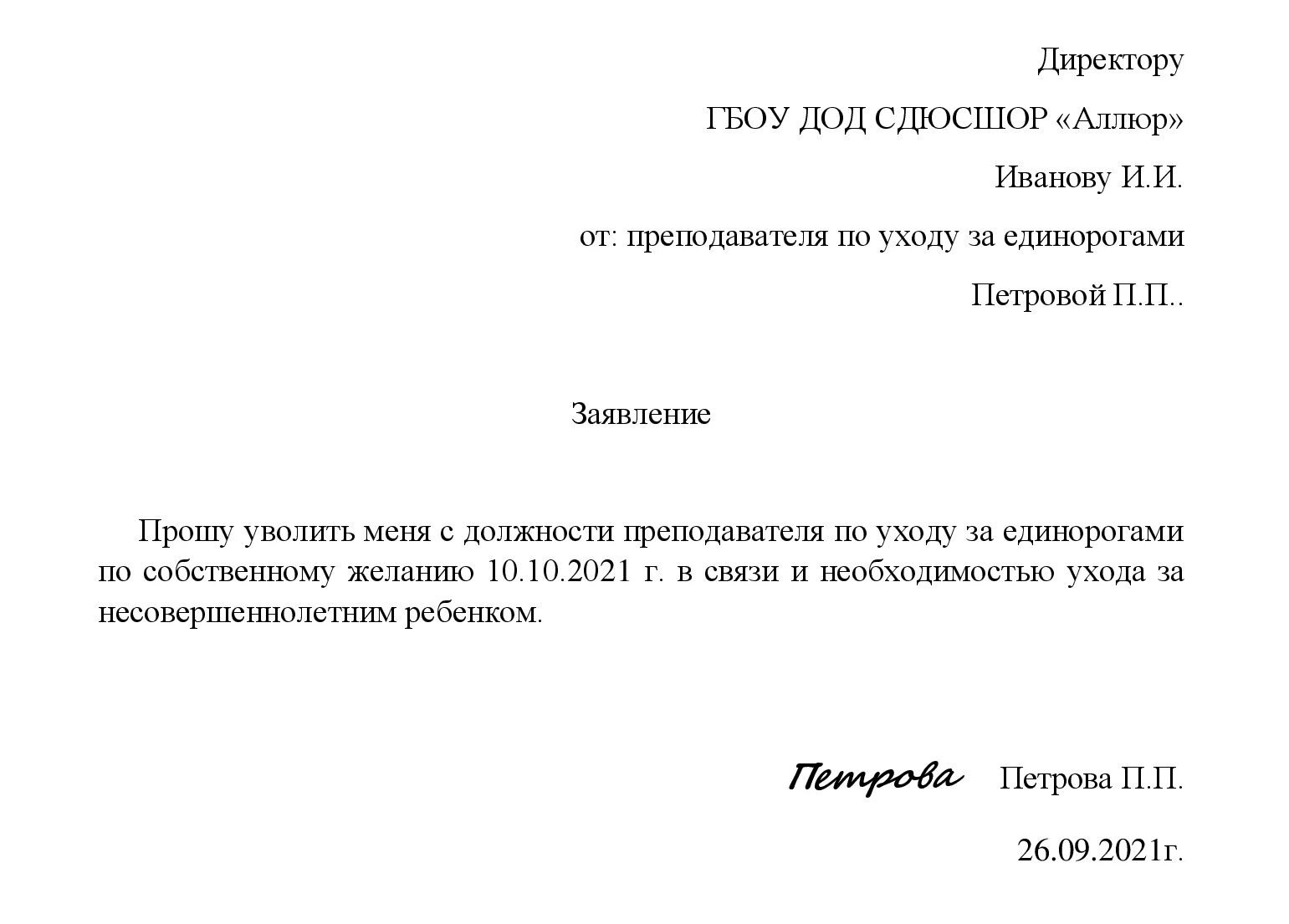 Директору

ГБОУ ДОД СДЮСШОР «Аллюр»

Иванову И.И.

от: преподавателя по уходу за единорогами

Петровой П.П..

Заявление

Прошу уволить меня с должности преподавателя по уходу за единорогами по собственному желанию 10.10.2021 г. в связи и необходимостью ухода за несовершеннолетним ребенком.

Петрова Петрова П.П.

26.09.2021г.